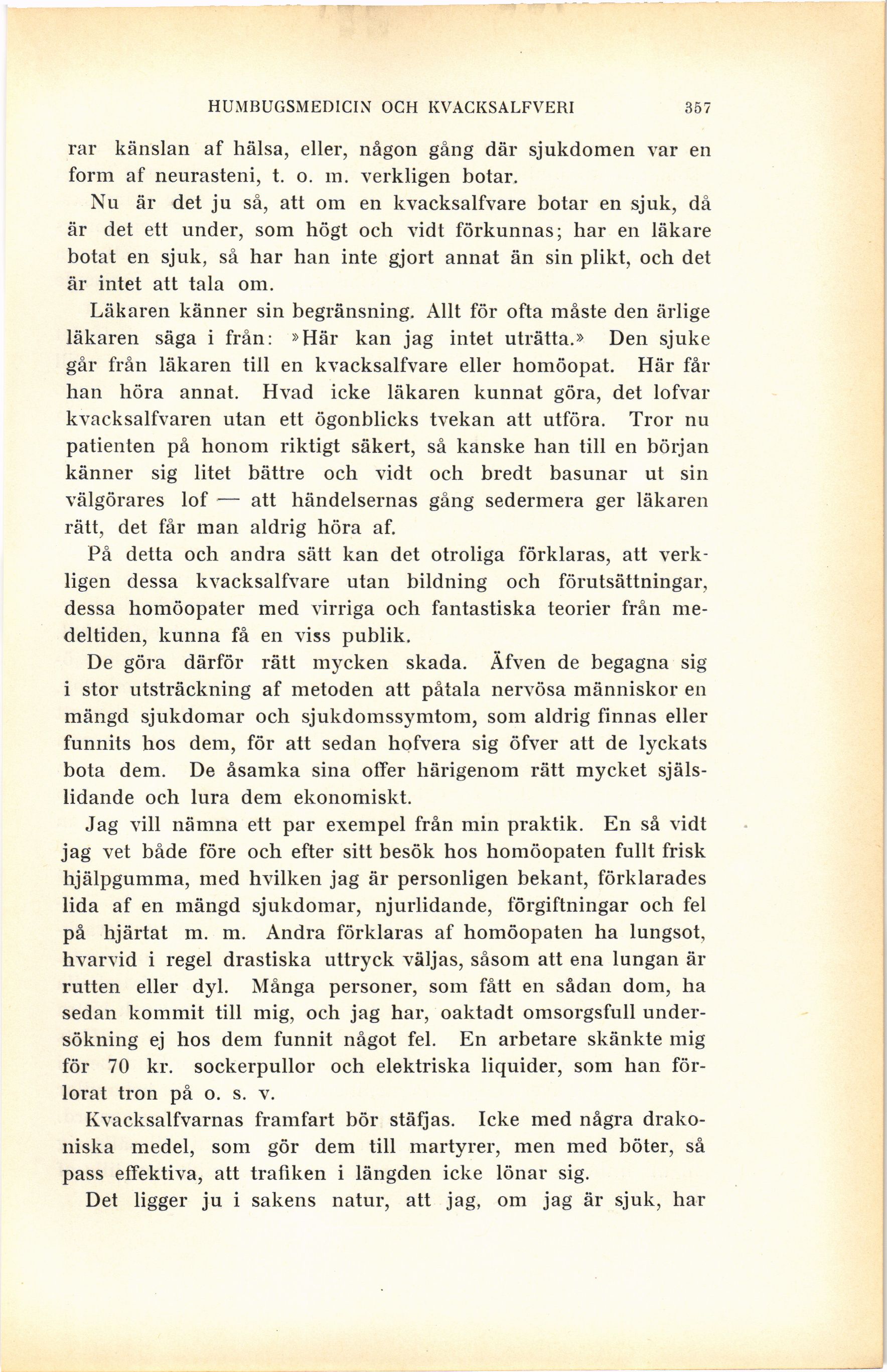 HUMBUGSMEDICIN OCH KVACKSALFVERI 357

rar känslan af hälsa, eller, någon gång där sjukdomen var en form af neurasteni, t. o. m. verkligen botar.

Nu är det ju så, att om en kvacksalfvare botar en sjuk, då är det ett under, som högt och vidt förkunnas; har en läkare botat en sjuk, så har han inte gjort annat än sin plikt, och det är intet att tala om.

Läkaren känner sin begränsning. Allt för ofta måste den ärlige läkaren säga i från: »Här kan jag intet uträtta.» Den sjuke går från läkaren till en kvacksalfvare eller homöopat. Här får han höra annat. Hvad icke läkaren kunnat göra, det lofvar kvacksalfvaren utan ett ögonblicks tvekan att utföra. Tror nu patienten på honom riktigt säkert, så kanske han till en början känner sig litet bättre och vidt och bredt basunar ut sin välgörares lof — att händelsernas gång sedermera ger läkaren rätt, det får man aldrig höra af.

På detta och andra sätt kan det otroliga förklaras, att verkligen dessa kvacksalfvare utan bildning och förutsättningar, dessa homöopater med virriga och fantastiska teorier från medeltiden, kunna få en viss publik.

De göra därför rätt mycken skada. Äfven de begagna sig i stor utsträckning af metoden att påtala nervösa människor en mängd sjukdomar och sjukdomssymtom, som aldrig finnas eller funnits hos dem, för att sedan hofvera sig öfver att de lyckats bota dem. De åsamka sina offer härigenom rätt mycket själslidande och lura dem ekonomiskt.

Jag vill nämna ett par exempel från min praktik. En så vidt jag vet både före och efter sitt besök hos homöopaten fullt frisk hjälpgumma, med hvilken jag är personligen bekant, förklarades lida af en mängd sjukdomar, njurlidande, förgiftningar och fel på hjärtat m. m. Andra förklaras af homöopaten ha lungsot, hvarvid i regel drastiska uttryck väljas, såsom att ena lungan är rutten eller dyl. Många personer, som fått en sådan dom, ha sedan kommit till mig, och jag har, oaktadt omsorgsfull undersökning ej hos dem funnit något fel. En arbetare skänkte mig för 70 kr. sockerpullor och elektriska liquider, som han förlorat tron på o. s. v.

Kvacksalfvarnas framfart bör stäfjas. Icke med några drakoniska medel, som gör dem till martyrer, men med böter, så pass effektiva, att trafiken i längden icke lönar sig.

Det ligger ju i sakens natur, att jag, om jag är sjuk, har